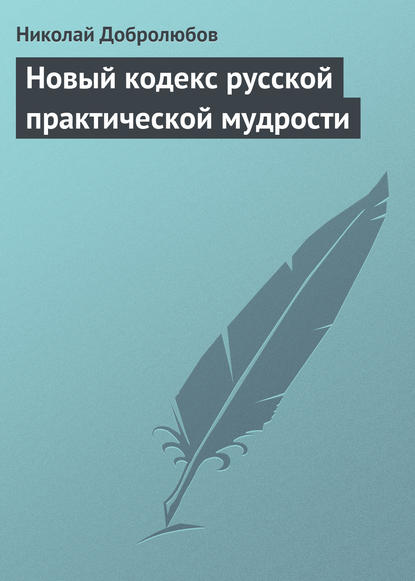 Николай Добролюбов

Новый кодекс русской практической мудрости